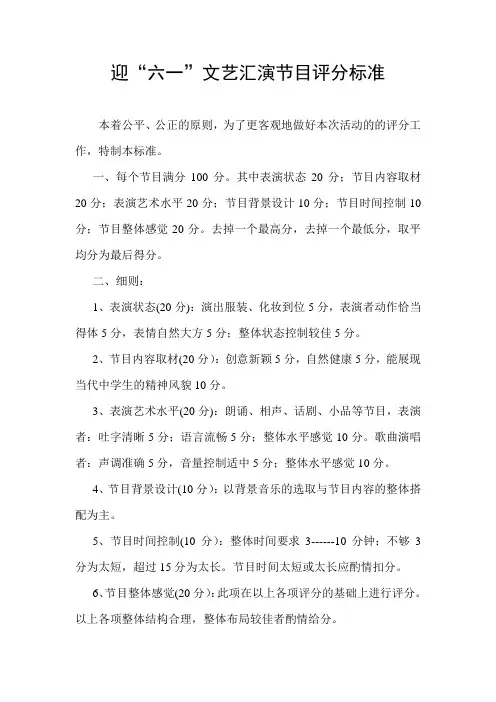 迎“六一”文艺汇演节目评分标准

本着公平、公正的原则，为了更客观地做好本次活动的的评分工作，特制本标准。

一、每个节目满分 100 分。其中表演状态 20 分；节目内容取材 20 分；表演艺术水平 20 分；节目背景设计 10 分；节目时间控制 10 分；节目整体感觉 20 分。去掉一个最高分，去掉一个最低分，取平均分为最后得分。

二、细则：

1、表演状态(20 分)：演出服装、化妆到位 5 分，表演者动作恰当得体 5 分，表情自然大方 5 分；整体状态控制较佳 5 分。

2、节目内容取材(20 分)：创意新颖 5 分，自然健康 5 分，能展现当代中学生的精神风貌 10 分。

3、表演艺术水平(20 分)：朗诵、相声、话剧、小品等节目，表演者：吐字清晰 5 分；语言流畅 5 分；整体水平感觉 10 分。歌曲演唱者：声调准确 5 分，音量控制适中 5 分；整体水平感觉 10 分。

4、节目背景设计(10 分)：以背景音乐的选取与节目内容的整体搭配为主。

5、节目时间控制(10 分)：整体时间要求 3------10 分钟；不够 3 分为太短，超过 15 分为太长。节目时间太短或太长应酌情扣分。

6、节目整体感觉(20 分)：此项在以上各项评分的基础上进行评分。以上各项整体结构合理，整体布局较佳者酌情给分。